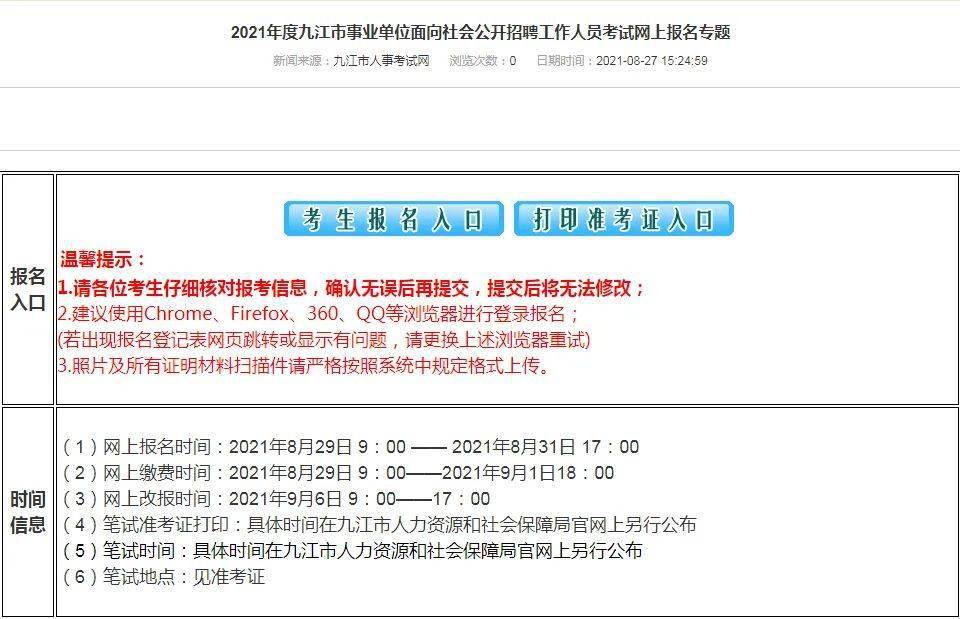 2021年度九江市事业单位面向社会公开招聘工作人员考试网上报名专题

新闻来源：九江市人事考试网　浏览次数：0　日期时间：2021-08-27 15:24:59

| 报名入口 | 考生报名入口　打印准考证入口<br>温馨提示：<br>1.请各位考生仔细核对报考信息，确认无误后再提交，提交后将无法修改；<br>2.建议使用Chrome、Firefox、360、QQ等浏览器进行登录报名；<br>(若出现报名登记表网页跳转或显示有问题，请更换上述浏览器重试)<br>3.照片及所有证明材料扫描件请严格按照系统中规定格式上传。 |
|---|---|
| 时间信息 | （1）网上报名时间：2021年8月29日 9：00 —— 2021年8月31日 17：00<br>（2）网上缴费时间：2021年8月29日 9：00——2021年9月1日18：00<br>（3）网上改报时间：2021年9月6日 9：00——17：00<br>（4）笔试准考证打印：具体时间在九江市人力资源和社会保障局官网上另行公布<br>（5）笔试时间：具体时间在九江市人力资源和社会保障局官网上另行公布<br>（6）笔试地点：见准考证 |